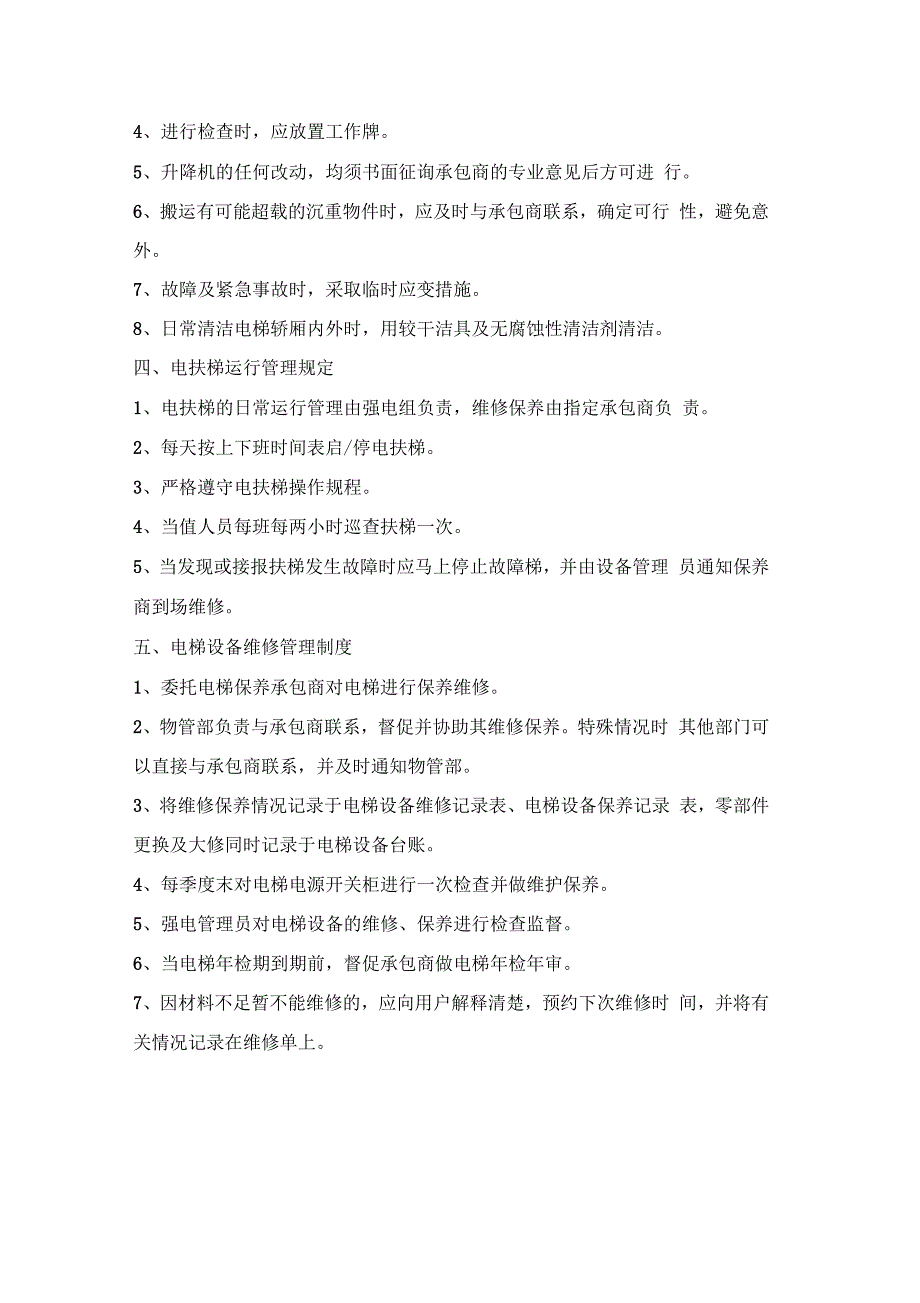 4、进行检查时，应放置工作牌。

5、升降机的任何改动，均须书面征询承包商的专业意见后方可进 行。

6、搬运有可能超载的沉重物件时，应及时与承包商联系，确定可行 性，避免意外。

7、故障及紧急事故时，采取临时应变措施。

8、日常清洁电梯轿厢内外时，用较干洁具及无腐蚀性清洁剂清洁。

四、电扶梯运行管理规定

1、电扶梯的日常运行管理由强电组负责，维修保养由指定承包商负 责。

2、每天按上下班时间表启/停电扶梯。

3、严格遵守电扶梯操作规程。

4、当值人员每班每两小时巡查扶梯一次。

5、当发现或接报扶梯发生故障时应马上停止故障梯，并由设备管理 员通知保养商到场维修。

五、电梯设备维修管理制度

1、委托电梯保养承包商对电梯进行保养维修。

2、物管部负责与承包商联系，督促并协助其维修保养。特殊情况时 其他部门可以直接与承包商联系，并及时通知物管部。

3、将维修保养情况记录于电梯设备维修记录表、电梯设备保养记录 表，零部件更换及大修同时记录于电梯设备台账。

4、每季度末对电梯电源开关柜进行一次检查并做维护保养。

5、强电管理员对电梯设备的维修、保养进行检查监督。

6、当电梯年检期到期前，督促承包商做电梯年检年审。

7、因材料不足暂不能维修的，应向用户解释清楚，预约下次维修时 间，并将有关情况记录在维修单上。